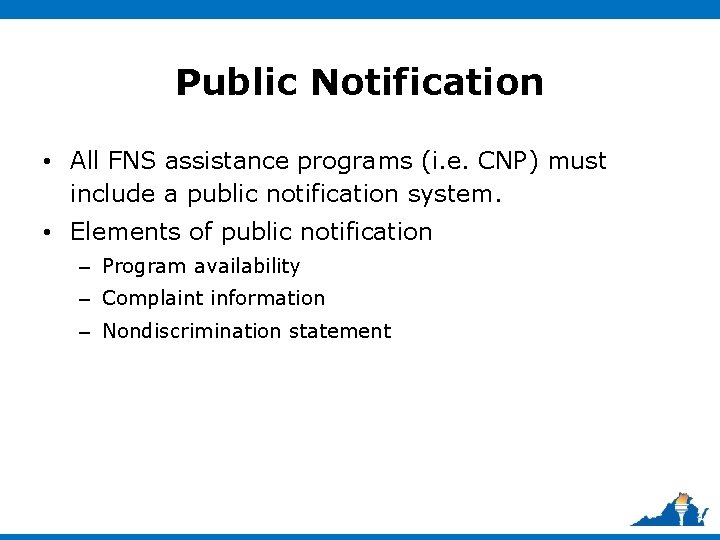 Public Notification

• All FNS assistance programs (i.e. CNP) must include a public notification system.

• Elements of public notification
– Program availability
– Complaint information
– Nondiscrimination statement